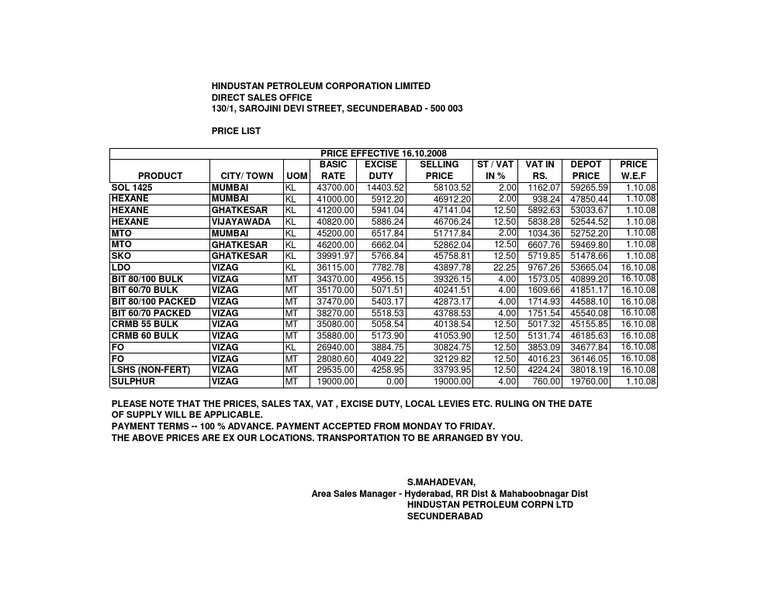 HINDUSTAN PETROLEUM CORPORATION LIMITED
DIRECT SALES OFFICE
130/1, SAROJINI DEVI STREET, SECUNDERABAD - 500 003

PRICE LIST

PRICE EFFECTIVE 16.10.2008

| PRODUCT | CITY/ TOWN | UOM | BASIC RATE | EXCISE DUTY | SELLING PRICE | ST / VAT IN % | VAT IN RS. | DEPOT PRICE | PRICE W.E.F |
|---|---|---|---|---|---|---|---|---|---|
| SOL 1425 | MUMBAI | KL | 43700.00 | 14403.52 | 58103.52 | 2.00 | 1162.07 | 59265.59 | 1.10.08 |
| HEXANE | MUMBAI | KL | 41000.00 | 5912.20 | 46912.20 | 2.00 | 938.24 | 47850.44 | 1.10.08 |
| HEXANE | GHATKESAR | KL | 41200.00 | 5941.04 | 47141.04 | 12.50 | 5892.63 | 53033.67 | 1.10.08 |
| HEXANE | VIJAYAWADA | KL | 40820.00 | 5886.24 | 46706.24 | 12.50 | 5838.28 | 52544.52 | 1.10.08 |
| MTO | MUMBAI | KL | 45200.00 | 6517.84 | 51717.84 | 2.00 | 1034.36 | 52752.20 | 1.10.08 |
| MTO | GHATKESAR | KL | 46200.00 | 6662.04 | 52862.04 | 12.50 | 6607.76 | 59469.80 | 1.10.08 |
| SKO | GHATKESAR | KL | 39991.97 | 5766.84 | 45758.81 | 12.50 | 5719.85 | 51478.66 | 1.10.08 |
| LDO | VIZAG | KL | 36115.00 | 7782.78 | 43897.78 | 22.25 | 9767.26 | 53665.04 | 16.10.08 |
| BIT 80/100 BULK | VIZAG | MT | 34370.00 | 4956.15 | 39326.15 | 4.00 | 1573.05 | 40899.20 | 16.10.08 |
| BIT 60/70 BULK | VIZAG | MT | 35170.00 | 5071.51 | 40241.51 | 4.00 | 1609.66 | 41851.17 | 16.10.08 |
| BIT 80/100 PACKED | VIZAG | MT | 37470.00 | 5403.17 | 42873.17 | 4.00 | 1714.93 | 44588.10 | 16.10.08 |
| BIT 60/70 PACKED | VIZAG | MT | 38270.00 | 5518.53 | 43788.53 | 4.00 | 1751.54 | 45540.08 | 16.10.08 |
| CRMB 55 BULK | VIZAG | MT | 35080.00 | 5058.54 | 40138.54 | 12.50 | 5017.32 | 45155.85 | 16.10.08 |
| CRMB 60 BULK | VIZAG | MT | 35880.00 | 5173.90 | 41053.90 | 12.50 | 5131.74 | 46185.63 | 16.10.08 |
| FO | VIZAG | KL | 26940.00 | 3884.75 | 30824.75 | 12.50 | 3853.09 | 34677.84 | 16.10.08 |
| FO | VIZAG | MT | 28080.60 | 4049.22 | 32129.82 | 12.50 | 4016.23 | 36146.05 | 16.10.08 |
| LSHS (NON-FERT) | VIZAG | MT | 29535.00 | 4258.95 | 33793.95 | 12.50 | 4224.24 | 38018.19 | 16.10.08 |
| SULPHUR | VIZAG | MT | 19000.00 | 0.00 | 19000.00 | 4.00 | 760.00 | 19760.00 | 1.10.08 |

PLEASE NOTE THAT THE PRICES, SALES TAX, VAT , EXCISE DUTY, LOCAL LEVIES ETC. RULING ON THE DATE OF SUPPLY WILL BE APPLICABLE.
PAYMENT TERMS -- 100 % ADVANCE. PAYMENT ACCEPTED FROM MONDAY TO FRIDAY.
THE ABOVE PRICES ARE EX OUR LOCATIONS. TRANSPORTATION TO BE ARRANGED BY YOU.

S.MAHADEVAN,
Area Sales Manager - Hyderabad, RR Dist & Mahaboobnagar Dist
HINDUSTAN PETROLEUM CORPN LTD
SECUNDERABAD